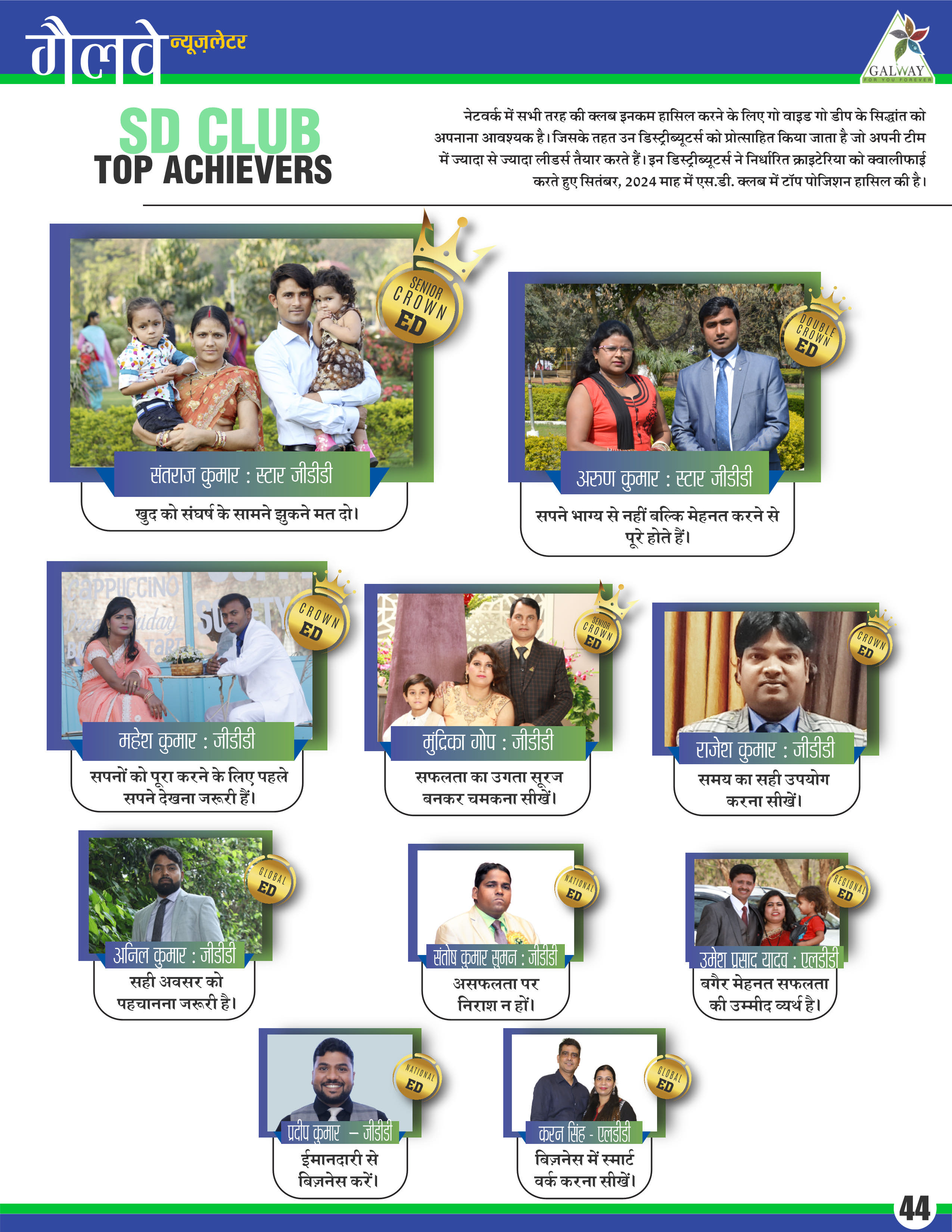 गैलवे न्यूज़लेटर

GALWAY
FOR YOU FOREVER

SD CLUB
TOP ACHIEVERS

नेटवर्क में सभी तरह की क्लब इनकम हासिल करने के लिए गो वाइड गो डीप के सिद्धांत को अपनाना आवश्यक है। जिसके तहत उन डिस्ट्रीब्यूटर्स को प्रोत्साहित किया जाता है जो अपनी टीम में ज्यादा से ज्यादा लीडर्स तैयार करते हैं। इन डिस्ट्रीब्यूटर्स ने निर्धारित क्राइटेरिया को क्वालीफाई करते हुए सितंबर, 2024 माह में एस.डी. क्लब में टॉप पोजिशन हासिल की है।

SENIOR CROWN ED
संतराज कुमार : स्टार जीडीडी
खुद को संघर्ष के सामने झुकने मत दो।

DOUBLE CROWN ED
अरुण कुमार : स्टार जीडीडी
सपने भाग्य से नहीं बल्कि मेहनत करने से पूरे होते हैं।

CROWN ED
महेश कुमार : जीडीडी
सपनों को पूरा करने के लिए पहले सपने देखना जरूरी हैं।

SENIOR CROWN ED
मुंद्रिका गोप : जीडीडी
सफलता का उगता सूरज बनकर चमकना सीखें।

CROWN ED
राजेश कुमार : जीडीडी
समय का सही उपयोग करना सीखें।

GLOBAL ED
अनिल कुमार : जीडीडी
सही अवसर को पहचानना जरूरी है।

NATIONAL ED
संतोष कुमार सुमन : जीडीडी
असफलता पर निराश न हों।

REGIONAL ED
उमेश प्रसाद यादव : एलडीडी
बगैर मेहनत सफलता की उम्मीद व्यर्थ है।

NATIONAL ED
प्रदीप कुमार – जीडीडी
ईमानदारी से बिज़नेस करें।

GLOBAL ED
करन सिंह - एलडीडी
बिज़नेस में स्मार्ट वर्क करना सीखें।

44